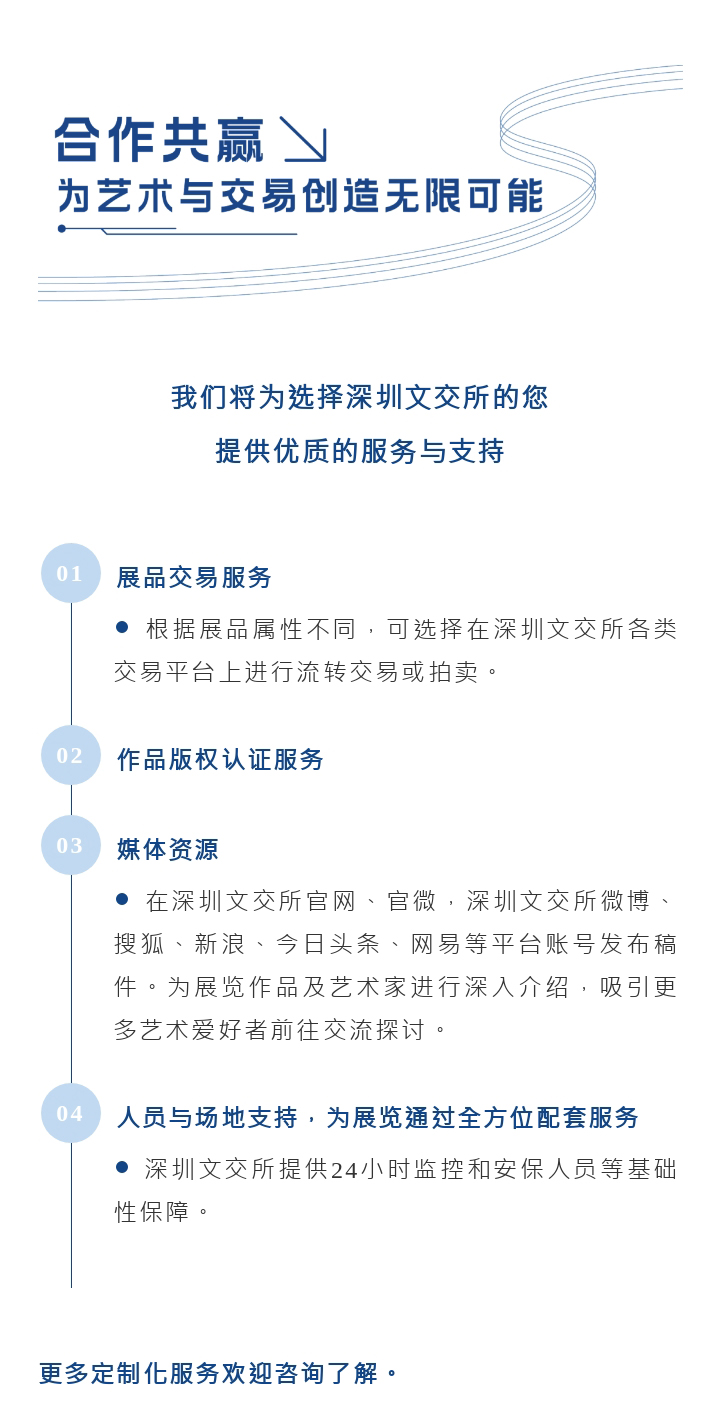 合作共赢
为艺术与交易创造无限可能

我们将为选择深圳文交所的您
提供优质的服务与支持

01 展品交易服务

● 根据展品属性不同，可选择在深圳文交所各类交易平台上进行流转交易或拍卖。

02 作品版权认证服务

03 媒体资源

● 在深圳文交所官网、官微，深圳文交所微博、搜狐、新浪、今日头条、网易等平台账号发布稿件。为展览作品及艺术家进行深入介绍，吸引更多艺术爱好者前往交流探讨。

04 人员与场地支持，为展览通过全方位配套服务

● 深圳文交所提供24小时监控和安保人员等基础性保障。

更多定制化服务欢迎咨询了解。